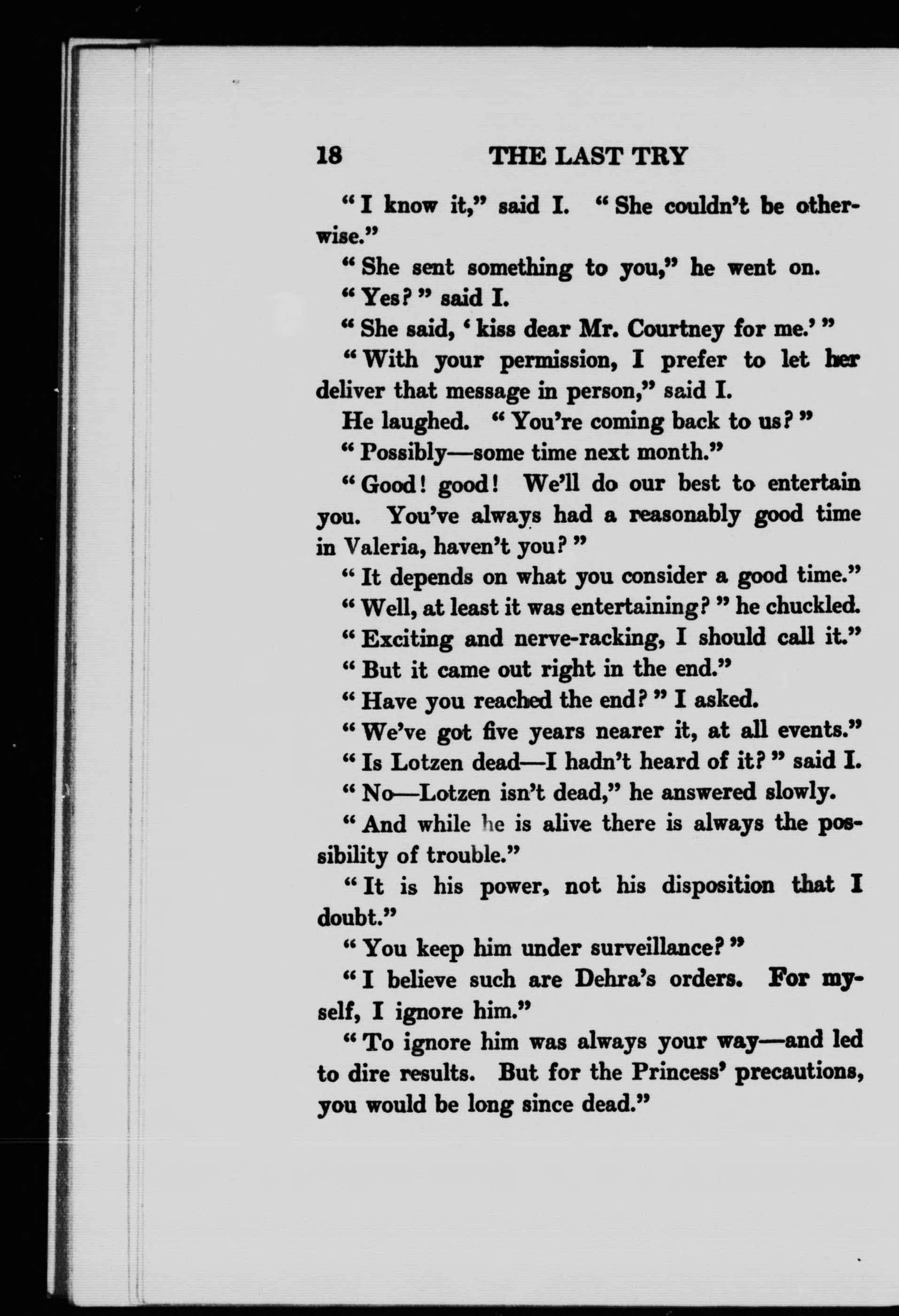 18 THE LAST TRY

"I know it," said I. "She couldn't be otherwise."

"She sent something to you," he went on.

"Yes?" said I.

"She said, 'kiss dear Mr. Courtney for me.'"

"With your permission, I prefer to let her deliver that message in person," said I.

He laughed. "You're coming back to us?"

"Possibly—some time next month."

"Good! good! We'll do our best to entertain you. You've always had a reasonably good time in Valeria, haven't you?"

"It depends on what you consider a good time."

"Well, at least it was entertaining?" he chuckled.

"Exciting and nerve-racking, I should call it."

"But it came out right in the end."

"Have you reached the end?" I asked.

"We've got five years nearer it, at all events."

"Is Lotzen dead—I hadn't heard of it?" said I.

"No—Lotzen isn't dead," he answered slowly.

"And while he is alive there is always the possibility of trouble."

"It is his power, not his disposition that I doubt."

"You keep him under surveillance?"

"I believe such are Dehra's orders. For myself, I ignore him."

"To ignore him was always your way—and led to dire results. But for the Princess' precautions, you would be long since dead."